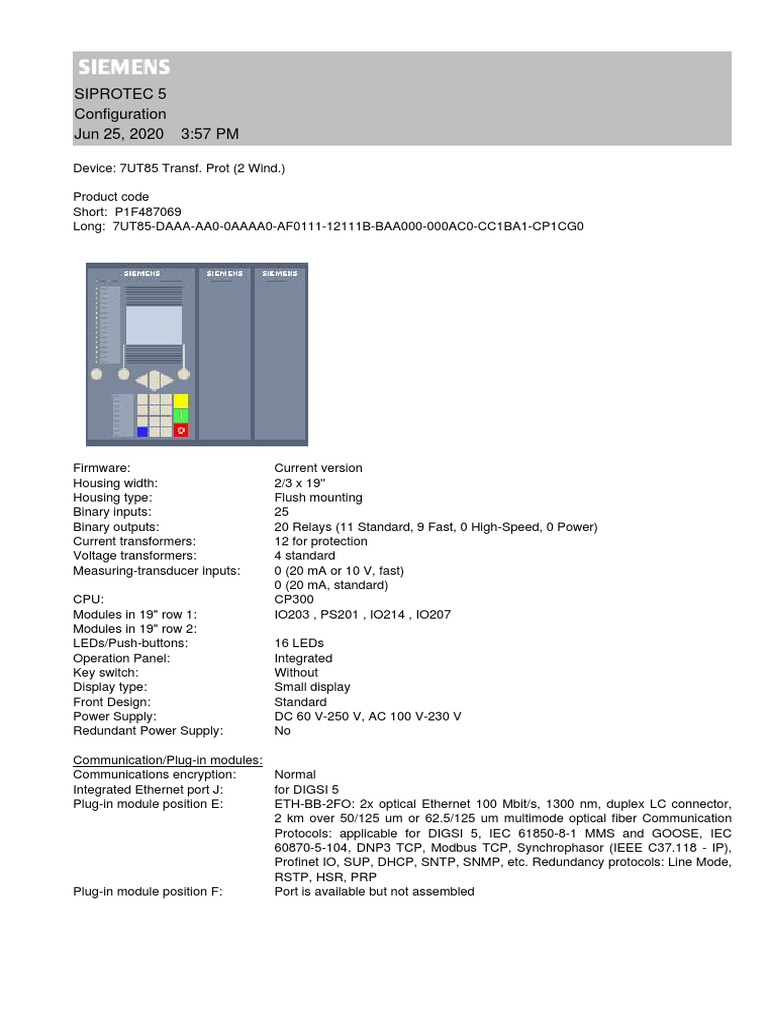 SIEMENS
SIPROTEC 5
Configuration
Jun 25, 2020 3:57 PM

Device: 7UT85 Transf. Prot (2 Wind.)

Product code
Short: P1F487069
Long: 7UT85-DAAA-AA0-0AAAA0-AF0111-12111B-BAA000-000AC0-CC1BA1-CP1CG0

SIEMENS SIEMENS SIEMENS

| | |
|---|---|
| Firmware: | Current version |
| Housing width: | 2/3 x 19" |
| Housing type: | Flush mounting |
| Binary inputs: | 25 |
| Binary outputs: | 20 Relays (11 Standard, 9 Fast, 0 High-Speed, 0 Power) |
| Current transformers: | 12 for protection |
| Voltage transformers: | 4 standard |
| Measuring-transducer inputs: | 0 (20 mA or 10 V, fast) 0 (20 mA, standard) |
| CPU: | CP300 |
| Modules in 19" row 1: | IO203 , PS201 , IO214 , IO207 |
| Modules in 19" row 2: | |
| LEDs/Push-buttons: | 16 LEDs |
| Operation Panel: | Integrated |
| Key switch: | Without |
| Display type: | Small display |
| Front Design: | Standard |
| Power Supply: | DC 60 V-250 V, AC 100 V-230 V |
| Redundant Power Supply: | No |

Communication/Plug-in modules:

| | |
|---|---|
| Communications encryption: | Normal |
| Integrated Ethernet port J: | for DIGSI 5 |
| Plug-in module position E: | ETH-BB-2FO: 2x optical Ethernet 100 Mbit/s, 1300 nm, duplex LC connector, 2 km over 50/125 um or 62.5/125 um multimode optical fiber Communication Protocols: applicable for DIGSI 5, IEC 61850-8-1 MMS and GOOSE, IEC 60870-5-104, DNP3 TCP, Modbus TCP, Synchrophasor (IEEE C37.118 - IP), Profinet IO, SUP, DHCP, SNTP, SNMP, etc. Redundancy protocols: Line Mode, RSTP, HSR, PRP |
| Plug-in module position F: | Port is available but not assembled |